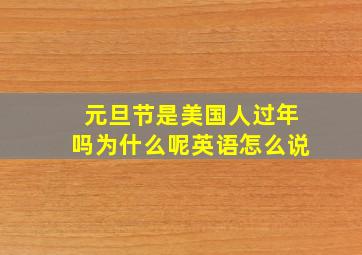 元旦节是美国人过年吗为什么呢英语怎么说